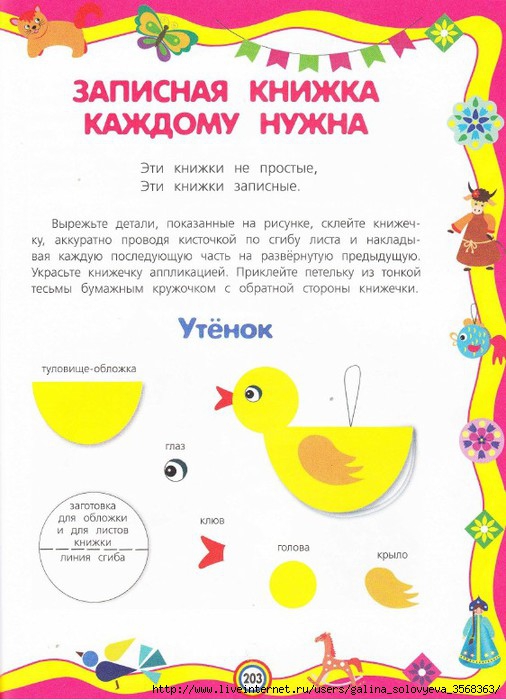 ЗАПИСНАЯ КНИЖКА КАЖДОМУ НУЖНА

Эти книжки не простые,
Эти книжки записные.

Вырежьте детали, показанные на рисунке, склейте книжечку, аккуратно проводя кисточкой по сгибу листа и накладывая каждую последующую часть на развёрнутую предыдущую. Украсьте книжечку аппликацией. Приклейте петельку из тонкой тесьмы бумажным кружочком с обратной стороны книжечки.

Утёнок

туловище-обложка

глаз

заготовка для обложки и для листов книжки

линия сгиба

клюв

голова

крыло

203

http://www.liveinternet.ru/users/galina_solovyeva_3568363/